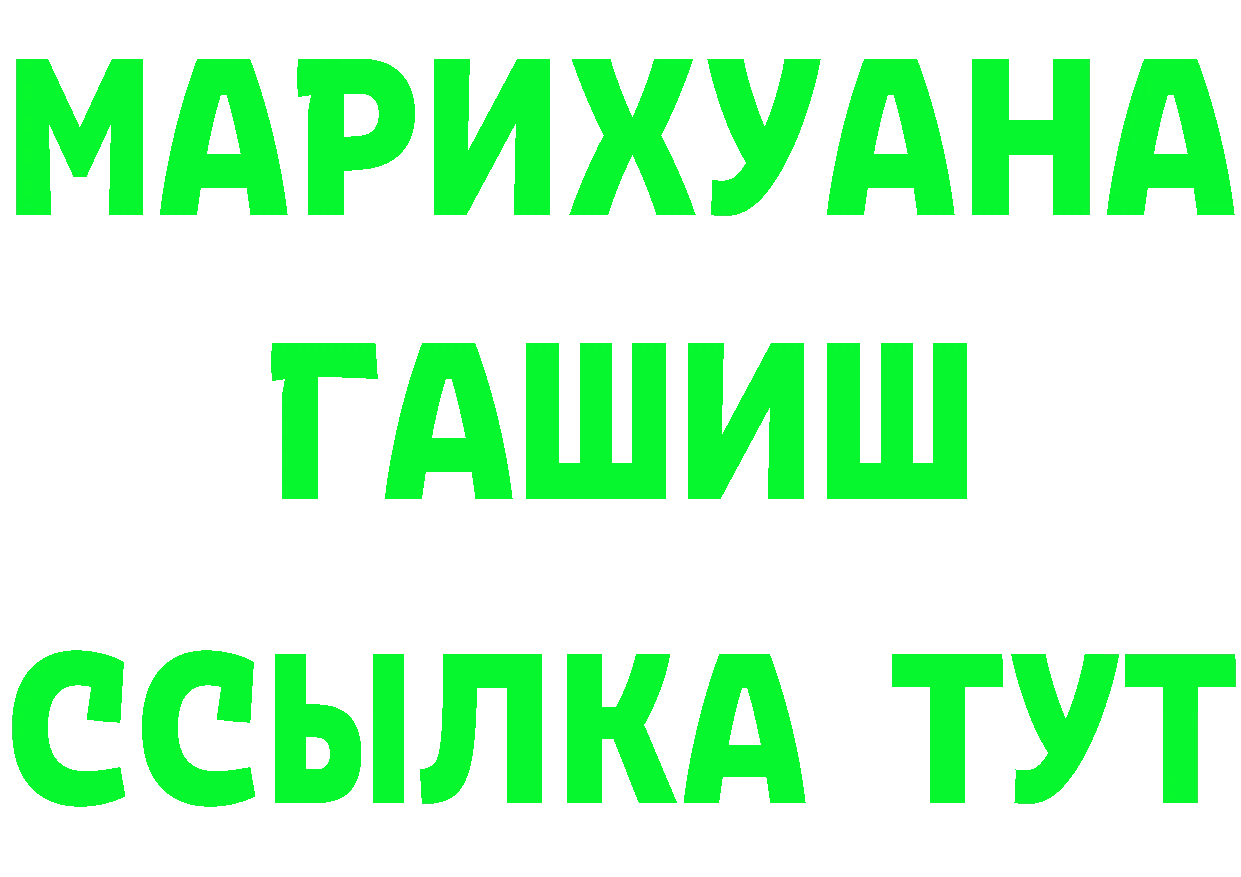 МАРИХУАНА
ГАШИШ
ССЫЛКА ТУТ